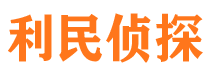 利民侦探